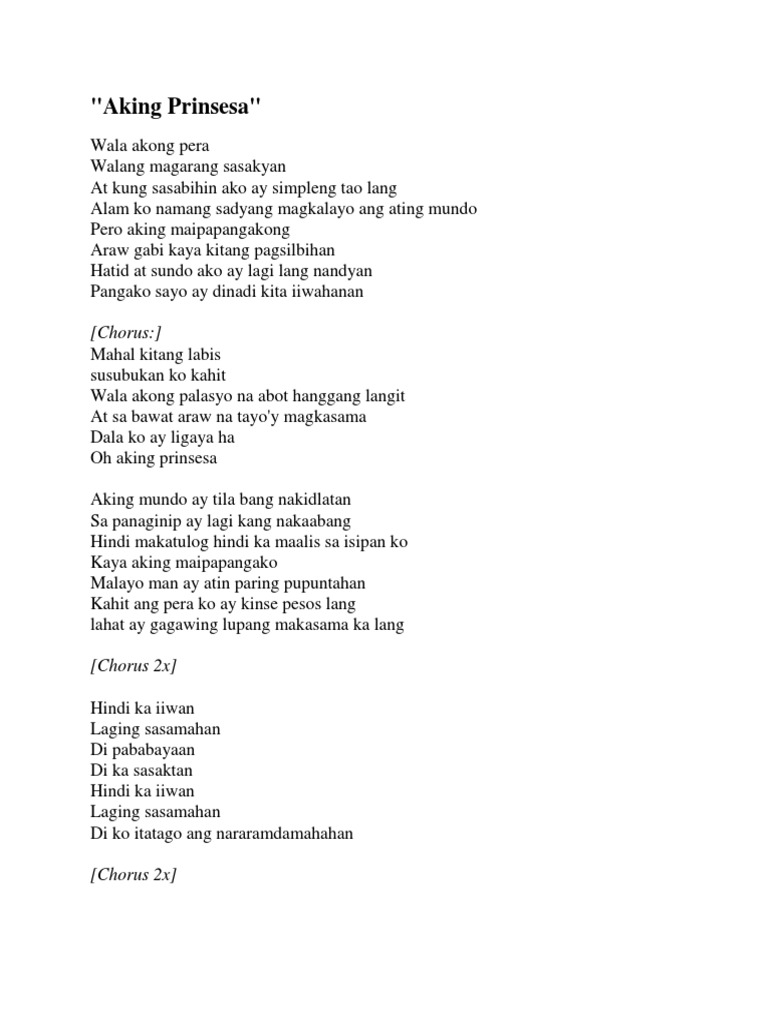 "Aking Prinsesa"

Wala akong pera
Walang magarang sasakyan
At kung sasabihin ako ay simpleng tao lang
Alam ko namang sadyang magkalayo ang ating mundo
Pero aking maipapangakong
Araw gabi kaya kitang pagsilbihan
Hatid at sundo ako ay lagi lang nandyan
Pangako sayo ay dinadi kita iiwahanan

[Chorus:]
Mahal kitang labis
susubukan ko kahit
Wala akong palasyo na abot hanggang langit
At sa bawat araw na tayo'y magkasama
Dala ko ay ligaya ha
Oh aking prinsesa

Aking mundo ay tila bang nakidlatan
Sa panaginip ay lagi kang nakaabang
Hindi makatulog hindi ka maalis sa isipan ko
Kaya aking maipapangako
Malayo man ay atin paring pupuntahan
Kahit ang pera ko ay kinse pesos lang
lahat ay gagawing lupang makasama ka lang

[Chorus 2x]

Hindi ka iiwan
Laging sasamahan
Di pababayaan
Di ka sasaktan
Hindi ka iiwan
Laging sasamahan
Di ko itatago ang nararamdamahahan

[Chorus 2x]